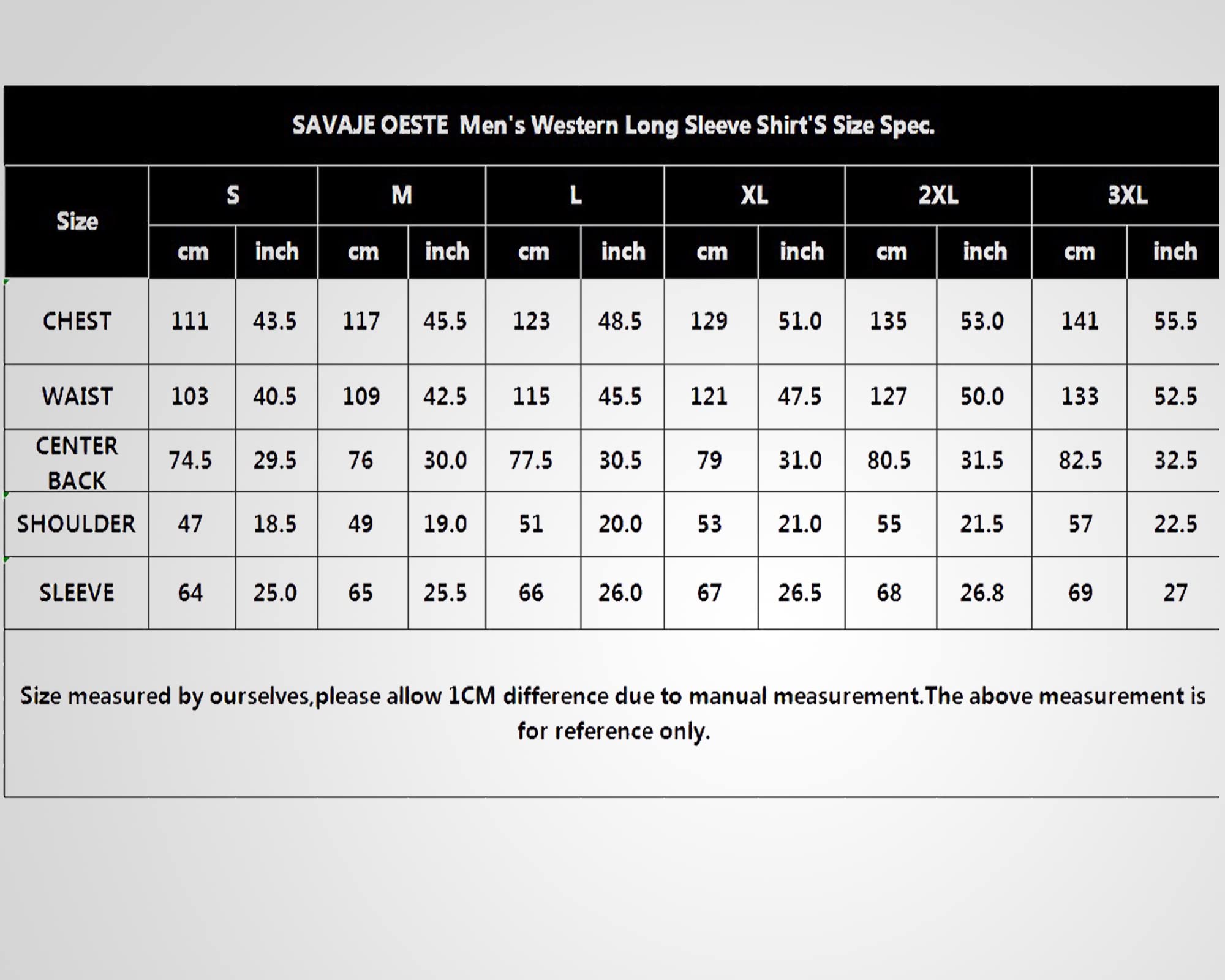 SAVAJE OESTE Men's Western Long Sleeve Shirt'S Size Spec.

| Size | S | | M | | L | | XL | | 2XL | | 3XL | |
|---|---|---|---|---|---|---|---|---|---|---|---|---|
| | cm | inch | cm | inch | cm | inch | cm | inch | cm | inch | cm | inch |
| CHEST | 111 | 43.5 | 117 | 45.5 | 123 | 48.5 | 129 | 51.0 | 135 | 53.0 | 141 | 55.5 |
| WAIST | 103 | 40.5 | 109 | 42.5 | 115 | 45.5 | 121 | 47.5 | 127 | 50.0 | 133 | 52.5 |
| CENTER BACK | 74.5 | 29.5 | 76 | 30.0 | 77.5 | 30.5 | 79 | 31.0 | 80.5 | 31.5 | 82.5 | 32.5 |
| SHOULDER | 47 | 18.5 | 49 | 19.0 | 51 | 20.0 | 53 | 21.0 | 55 | 21.5 | 57 | 22.5 |
| SLEEVE | 64 | 25.0 | 65 | 25.5 | 66 | 26.0 | 67 | 26.5 | 68 | 26.8 | 69 | 27 |

Size measured by ourselves,please allow 1CM difference due to manual measurement.The above measurement is for reference only.